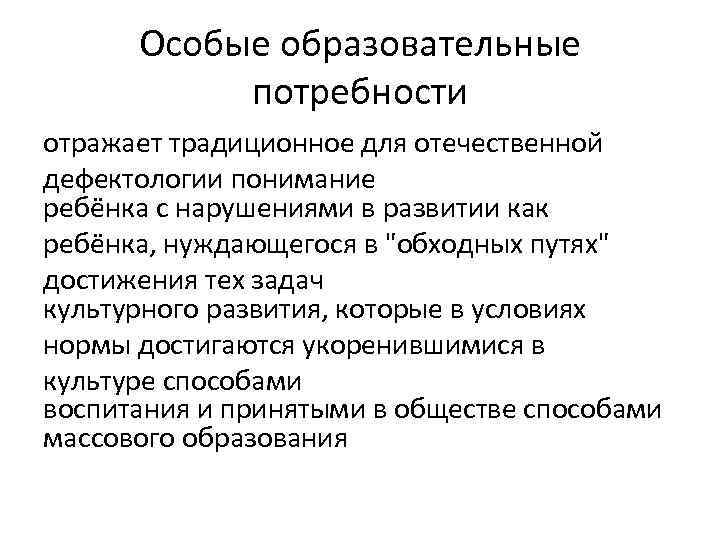 Особые образовательные потребности

отражает традиционное для отечественной дефектологии понимание ребёнка с нарушениями в развитии как ребёнка, нуждающегося в "обходных путях" достижения тех задач культурного развития, которые в условиях нормы достигаются укоренившимися в культуре способами воспитания и принятыми в обществе способами массового образования